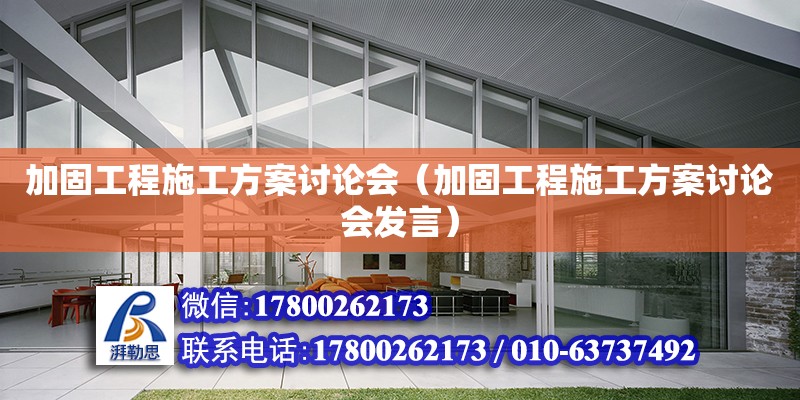 加固工程施工方案讨论会（加固工程施工方案讨论会发言）

湃勒思

微信:17800262173

联系电话:17800262173 / 010-63737492